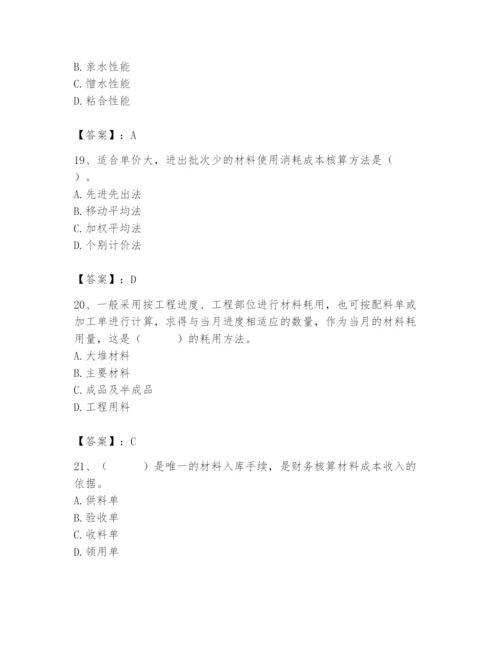 B. 亲水性能
C. 憎水性能
D. 粘合性能

【答案】：A

19、适合单价大，进出批次少的材料使用消耗成本核算方法是（　）。
A. 先进先出法
B. 移动平均法
C. 加权平均法
D. 个别计价法

【答案】：D

20、一般采用按工程进度、工程部位进行材料耗用，也可按配料单或加工单进行计算，求得与当月进度相适应的数量，作为当月的材料耗用量，这是（　　）的耗用方法。
A. 大堆材料
B. 主要材料
C. 成品及半成品
D. 工程用料

【答案】：C

21、（　　）是唯一的材料入库手续，是财务核算材料成本收入的依据。
A. 供料单
B. 验收单
C. 收料单
D. 领用单